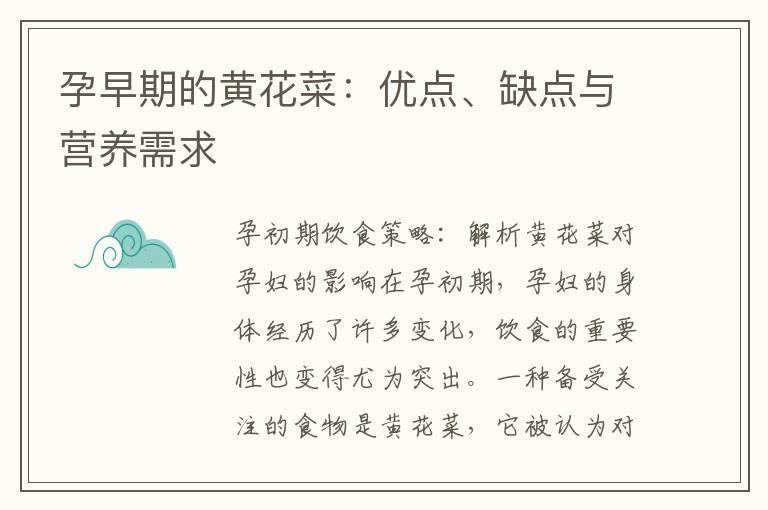 孕早期的黄花菜：优点、缺点与营养需求

孕初期饮食策略：解析黄花菜对孕妇的影响在孕初期，孕妇的身体经历了许多变化，饮食的重要性也变得尤为突出。一种备受关注的食物是黄花菜，它被认为对